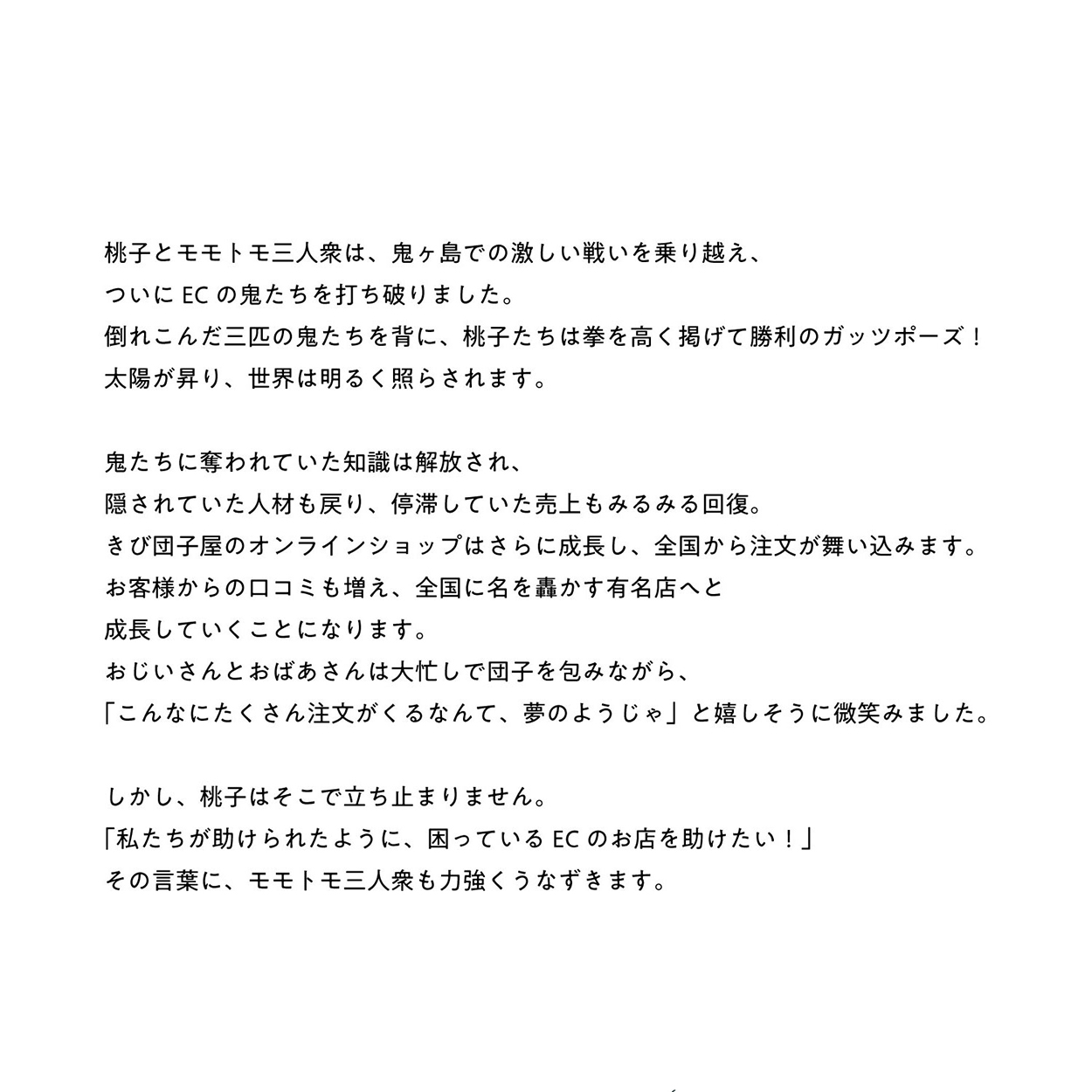 桃子とモモトモ三人衆は、鬼ヶ島での激しい戦いを乗り越え、
ついに EC の鬼たちを打ち破りました。
倒れこんだ三匹の鬼たちを背に、桃子たちは拳を高く掲げて勝利のガッツポーズ！
太陽が昇り、世界は明るく照らされます。

鬼たちに奪われていた知識は解放され、
隠されていた人材も戻り、停滞していた売上もみるみる回復。
きび団子屋のオンラインショップはさらに成長し、全国から注文が舞い込みます。
お客様からの口コミも増え、全国に名を轟かす有名店へと
成長していくことになります。
おじいさんとおばあさんは大忙しで団子を包みながら、
「こんなにたくさん注文がくるなんて、夢のようじゃ」と嬉しそうに微笑みました。

しかし、桃子はそこで立ち止まりません。
「私たちが助けられたように、困っている EC のお店を助けたい！」
その言葉に、モモトモ三人衆も力強くうなずきます。